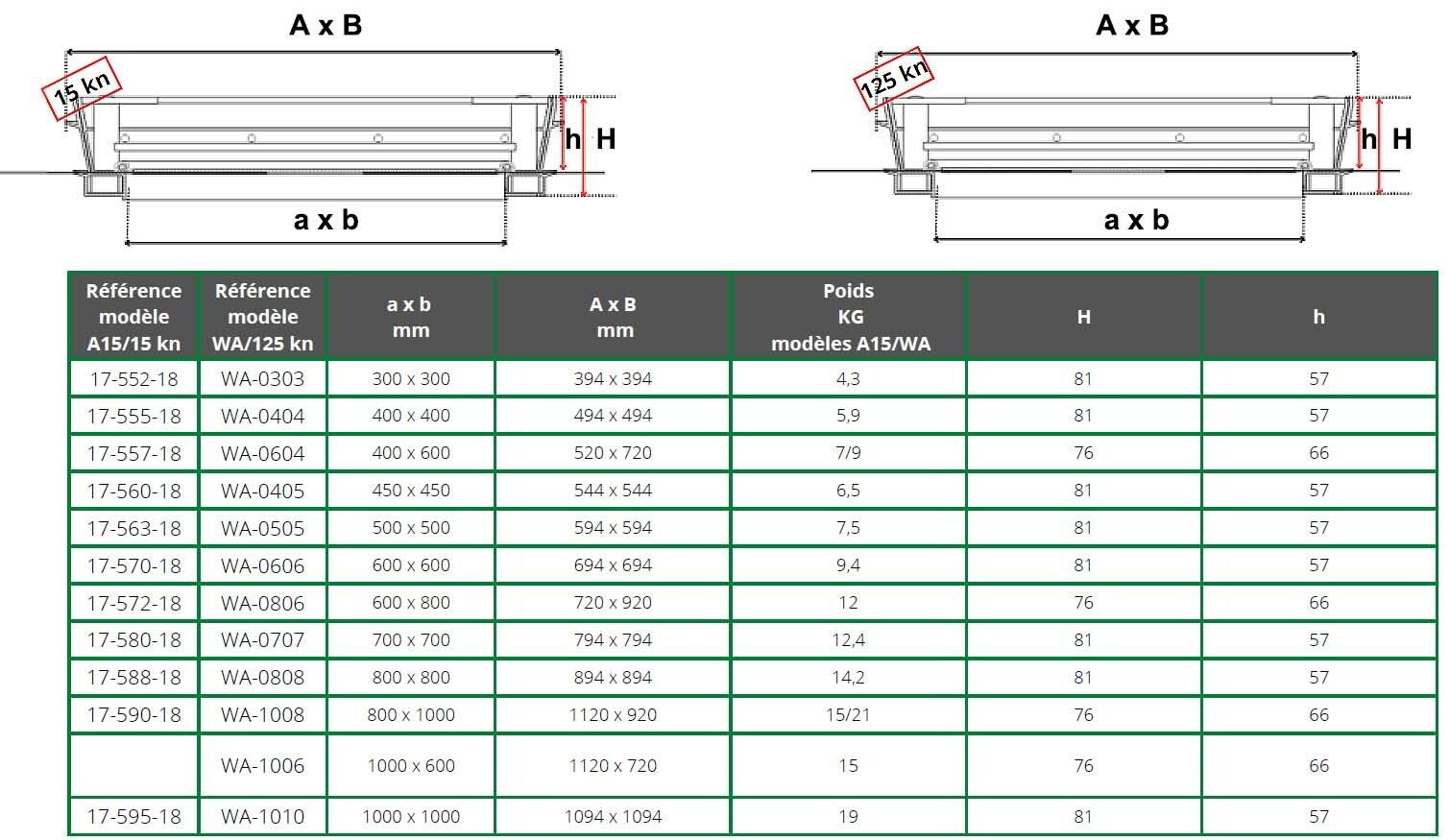 A x B

15 kn

h H

a x b

A x B

125 kn

h H

a x b

| Référence modèle A15/15 kn | Référence modèle WA/125 kn | a x b mm | A x B mm | Poids KG modèles A15/WA | H | h |
|---|---|---|---|---|---|---|
| 17-552-18 | WA-0303 | 300 x 300 | 394 x 394 | 4,3 | 81 | 57 |
| 17-555-18 | WA-0404 | 400 x 400 | 494 x 494 | 5,9 | 81 | 57 |
| 17-557-18 | WA-0604 | 400 x 600 | 520 x 720 | 7/9 | 76 | 66 |
| 17-560-18 | WA-0405 | 450 x 450 | 544 x 544 | 6,5 | 81 | 57 |
| 17-563-18 | WA-0505 | 500 x 500 | 594 x 594 | 7,5 | 81 | 57 |
| 17-570-18 | WA-0606 | 600 x 600 | 694 x 694 | 9,4 | 81 | 57 |
| 17-572-18 | WA-0806 | 600 x 800 | 720 x 920 | 12 | 76 | 66 |
| 17-580-18 | WA-0707 | 700 x 700 | 794 x 794 | 12,4 | 81 | 57 |
| 17-588-18 | WA-0808 | 800 x 800 | 894 x 894 | 14,2 | 81 | 57 |
| 17-590-18 | WA-1008 | 800 x 1000 | 1120 x 920 | 15/21 | 76 | 66 |
|  | WA-1006 | 1000 x 600 | 1120 x 720 | 15 | 76 | 66 |
| 17-595-18 | WA-1010 | 1000 x 1000 | 1094 x 1094 | 19 | 81 | 57 |